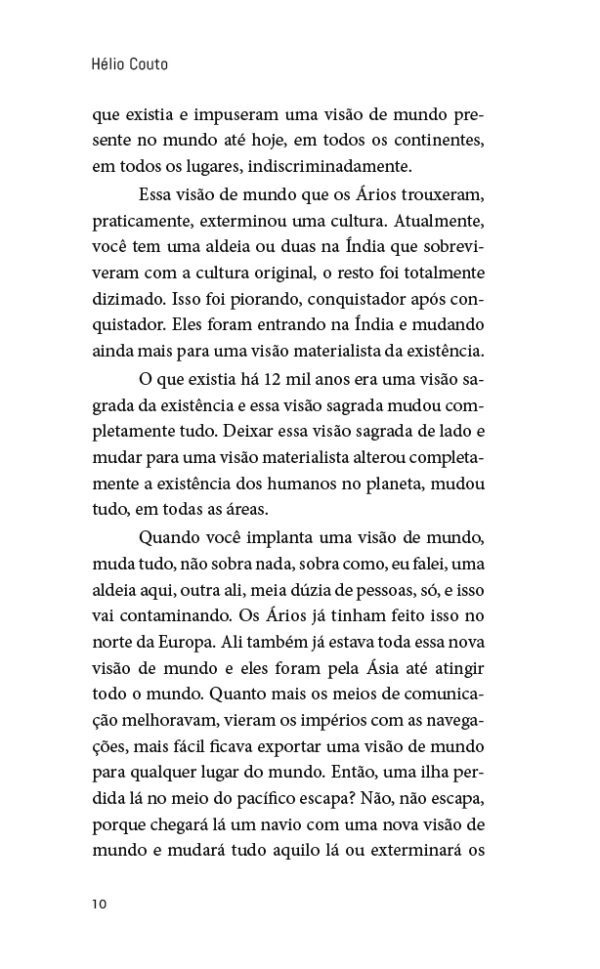 Hélio Couto

que existia e impuseram uma visão de mundo presente no mundo até hoje, em todos os continentes, em todos os lugares, indiscriminadamente.

Essa visão de mundo que os Ários trouxeram, praticamente, exterminou uma cultura. Atualmente, você tem uma aldeia ou duas na Índia que sobreviveram com a cultura original, o resto foi totalmente dizimado. Isso foi piorando, conquistador após conquistador. Eles foram entrando na Índia e mudando ainda mais para uma visão materialista da existência.

O que existia há 12 mil anos era uma visão sagrada da existência e essa visão sagrada mudou completamente tudo. Deixar essa visão sagrada de lado e mudar para uma visão materialista alterou completamente a existência dos humanos no planeta, mudou tudo, em todas as áreas.

Quando você implanta uma visão de mundo, muda tudo, não sobra nada, sobra como, eu falei, uma aldeia aqui, outra ali, meia dúzia de pessoas, só, e isso vai contaminando. Os Ários já tinham feito isso no norte da Europa. Ali também já estava toda essa nova visão de mundo e eles foram pela Ásia até atingir todo o mundo. Quanto mais os meios de comunicação melhoravam, vieram os impérios com as navegações, mais fácil ficava exportar uma visão de mundo para qualquer lugar do mundo. Então, uma ilha perdida lá no meio do pacífico escapa? Não, não escapa, porque chegará lá um navio com uma nova visão de mundo e mudará tudo aquilo lá ou exterminará os

10